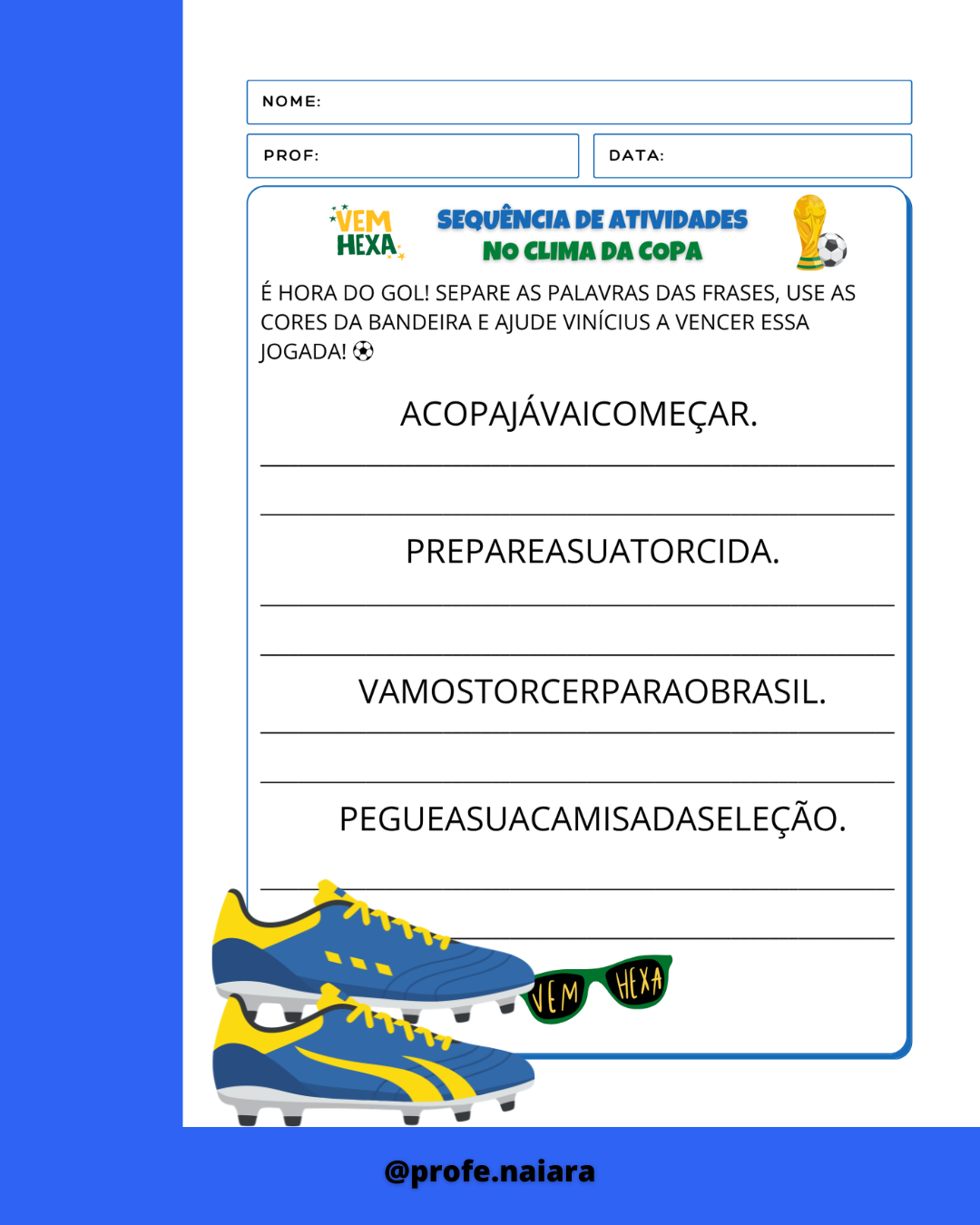 NOME:

PROF:

DATA:

VEM HEXA

SEQUÊNCIA DE ATIVIDADES
NO CLIMA DA COPA

É HORA DO GOL! SEPARE AS PALAVRAS DAS FRASES, USE AS CORES DA BANDEIRA E AJUDE VINÍCIUS A VENCER ESSA JOGADA! ⚽

ACOPAJÁVAICOMEÇAR.

PREPAREASUATORCIDA.

VAMOSTORCERPARAOBRASIL.

PEGUEASUACAMISADASELEÇÃO.

VEM HEXA

@profe.naiara